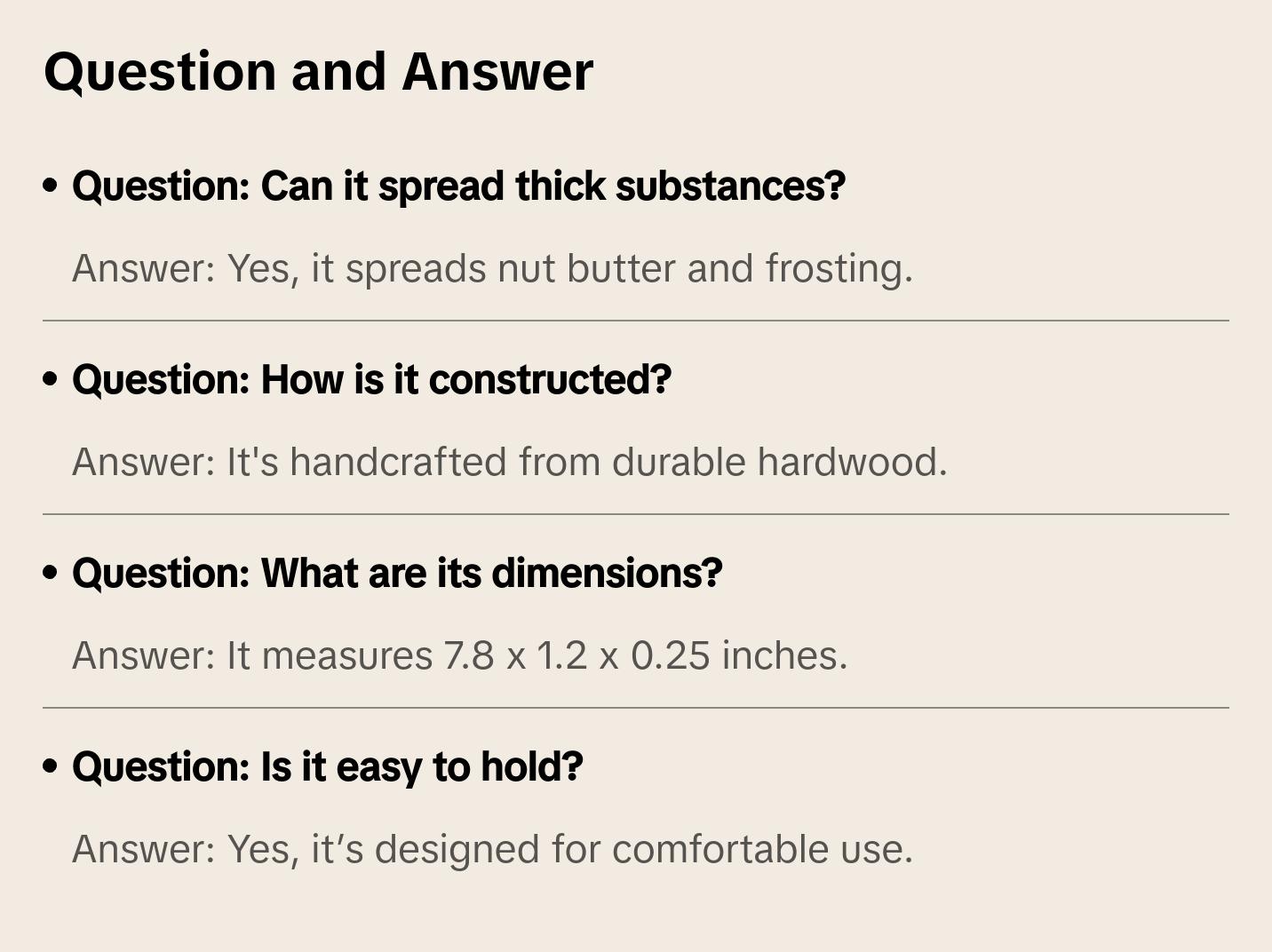 Question and Answer

• Question: Can it spread thick substances?

Answer: Yes, it spreads nut butter and frosting.

• Question: How is it constructed?

Answer: It's handcrafted from durable hardwood.

• Question: What are its dimensions?

Answer: It measures 7.8 x 1.2 x 0.25 inches.

• Question: Is it easy to hold?

Answer: Yes, it's designed for comfortable use.